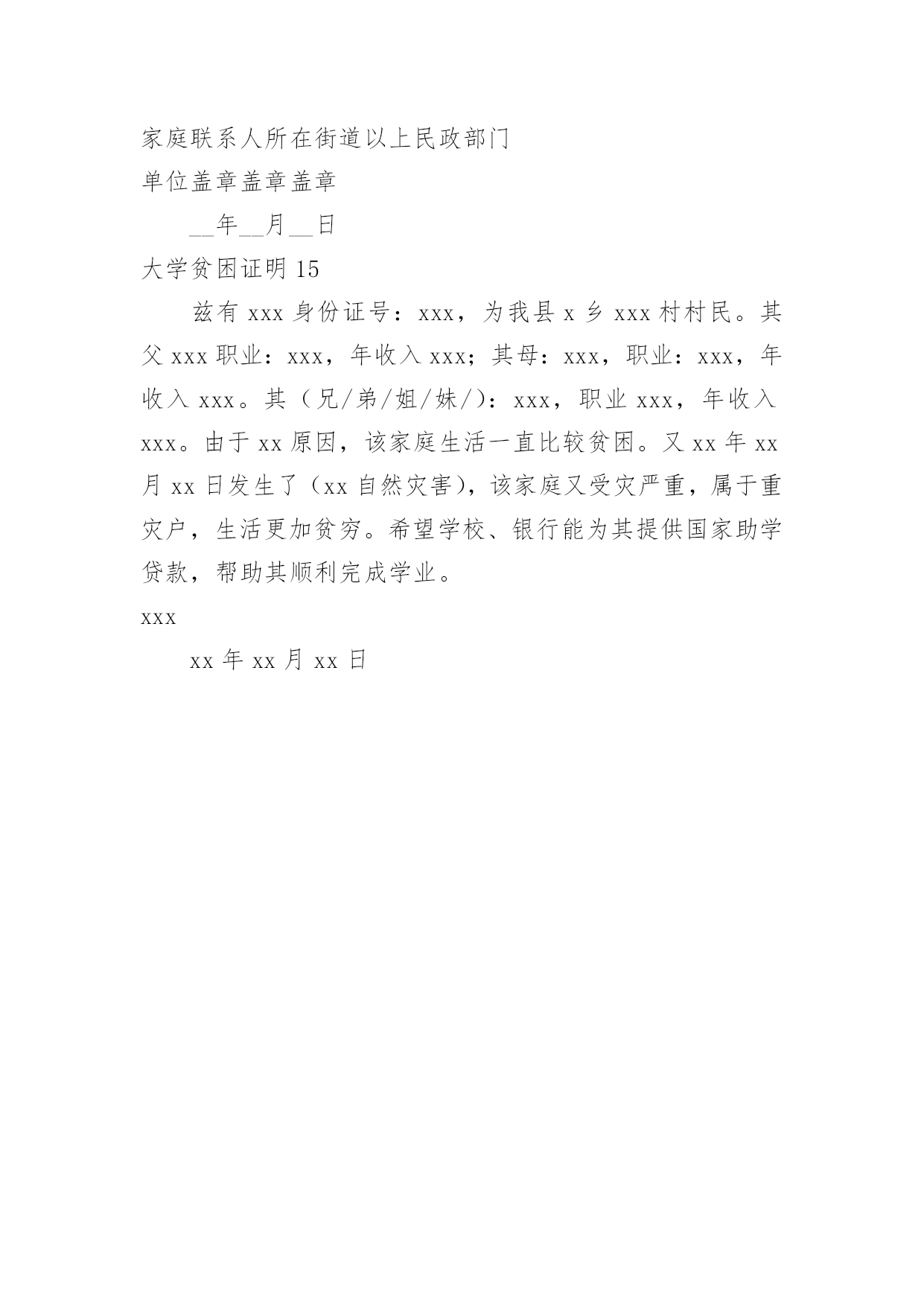 家庭联系人所在街道以上民政部门

单位盖章盖章盖章

__年__月__日

大学贫困证明 15

兹有 xxx 身份证号：xxx，为我县 x 乡 xxx 村村民。其父 xxx 职业：xxx，年收入 xxx；其母：xxx，职业：xxx，年收入 xxx。其（兄/弟/姐/妹/）：xxx，职业 xxx，年收入 xxx。由于 xx 原因，该家庭生活一直比较贫困。又 xx 年 xx 月 xx 日发生了（xx 自然灾害），该家庭又受灾严重，属于重灾户，生活更加贫穷。希望学校、银行能为其提供国家助学贷款，帮助其顺利完成学业。

xxx

xx 年 xx 月 xx 日